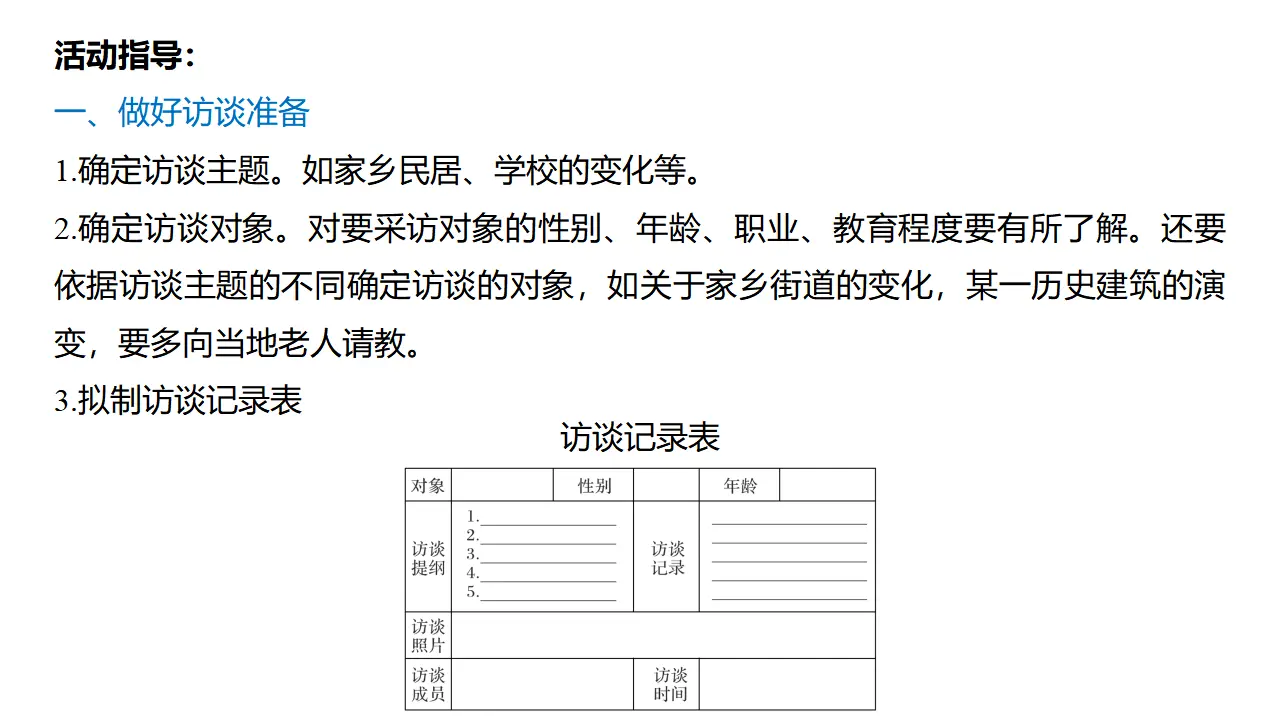 活动指导：

一、做好访谈准备

1.确定访谈主题。如家乡民居、学校的变化等。

2.确定访谈对象。对要采访对象的性别、年龄、职业、教育程度要有所了解。还要依据访谈主题的不同确定访谈的对象，如关于家乡街道的变化，某一历史建筑的演变，要多向当地老人请教。

3.拟制访谈记录表

访谈记录表

| 对象 |  | 性别 |  | 年龄 |  |
|---|---|---|---|---|---|
| 访谈提纲 | 1.______ 2.______ 3.______ 4.______ 5.______ | | 访谈记录 | ______ ______ ______ ______ ______ | |
| 访谈照片 | | | | | |
| 访谈成员 | | | 访谈时间 | | |